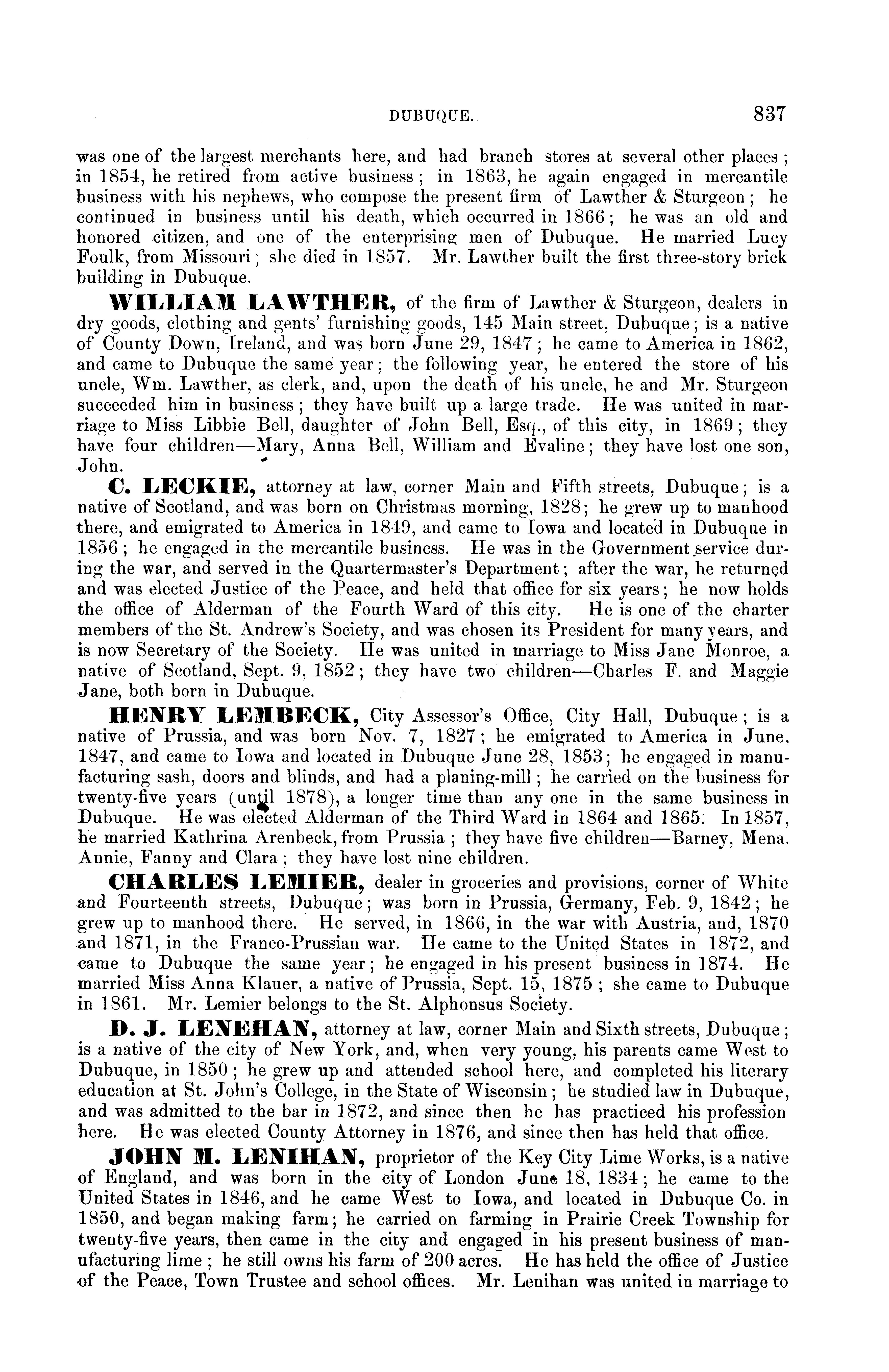 DUBUQUE. 837

was one of the largest merchants here, and had branch stores at several other places; in 1854, he retired from active business; in 1863, he again engaged in mercantile business with his nephews, who compose the present firm of Lawther & Sturgeon; he continued in business until his death, which occurred in 1866; he was an old and honored citizen, and one of the enterprising men of Dubuque. He married Lucy Foulk, from Missouri; she died in 1857. Mr. Lawther built the first three-story brick building in Dubuque.

WILLIAM LAWTHER, of the firm of Lawther & Sturgeon, dealers in dry goods, clothing and gents' furnishing goods, 145 Main street, Dubuque; is a native of County Down, Ireland, and was born June 29, 1847; he came to America in 1862, and came to Dubuque the same year; the following year, he entered the store of his uncle, Wm. Lawther, as clerk, and, upon the death of his uncle, he and Mr. Sturgeon succeeded him in business; they have built up a large trade. He was united in marriage to Miss Libbie Bell, daughter of John Bell, Esq., of this city, in 1869; they have four children—Mary, Anna Bell, William and Evaline; they have lost one son, John.

C. LECKIE, attorney at law, corner Main and Fifth streets, Dubuque; is a native of Scotland, and was born on Christmas morning, 1828; he grew up to manhood there, and emigrated to America in 1849, and came to Iowa and located in Dubuque in 1856; he engaged in the mercantile business. He was in the Government service during the war, and served in the Quartermaster's Department; after the war, he returned and was elected Justice of the Peace, and held that office for six years; he now holds the office of Alderman of the Fourth Ward of this city. He is one of the charter members of the St. Andrew's Society, and was chosen its President for many years, and is now Secretary of the Society. He was united in marriage to Miss Jane Monroe, a native of Scotland, Sept. 9, 1852; they have two children—Charles F. and Maggie Jane, both born in Dubuque.

HENRY LEMBECK, City Assessor's Office, City Hall, Dubuque; is a native of Prussia, and was born Nov. 7, 1827; he emigrated to America in June, 1847, and came to Iowa and located in Dubuque June 28, 1853; he engaged in manufacturing sash, doors and blinds, and had a planing-mill; he carried on the business for twenty-five years (until 1878), a longer time than any one in the same business in Dubuque. He was elected Alderman of the Third Ward in 1864 and 1865. In 1857, he married Kathrina Arenbeck, from Prussia; they have five children—Barney, Mena, Annie, Fanny and Clara; they have lost nine children.

CHARLES LEMIER, dealer in groceries and provisions, corner of White and Fourteenth streets, Dubuque; was born in Prussia, Germany, Feb. 9, 1842; he grew up to manhood there. He served, in 1866, in the war with Austria, and, 1870 and 1871, in the Franco-Prussian war. He came to the United States in 1872, and came to Dubuque the same year; he engaged in his present business in 1874. He married Miss Anna Klauer, a native of Prussia, Sept. 15, 1875; she came to Dubuque in 1861. Mr. Lemier belongs to the St. Alphonsus Society.

D. J. LENEHAN, attorney at law, corner Main and Sixth streets, Dubuque; is a native of the city of New York, and, when very young, his parents came West to Dubuque, in 1850; he grew up and attended school here, and completed his literary education at St. John's College, in the State of Wisconsin; he studied law in Dubuque, and was admitted to the bar in 1872, and since then he has practiced his profession here. He was elected County Attorney in 1876, and since then has held that office.

JOHN M. LENIHAN, proprietor of the Key City Lime Works, is a native of England, and was born in the city of London June 18, 1834; he came to the United States in 1846, and he came West to Iowa, and located in Dubuque Co. in 1850, and began making farm; he carried on farming in Prairie Creek Township for twenty-five years, then came in the city and engaged in his present business of manufacturing lime; he still owns his farm of 200 acres. He has held the office of Justice of the Peace, Town Trustee and school offices. Mr. Lenihan was united in marriage to